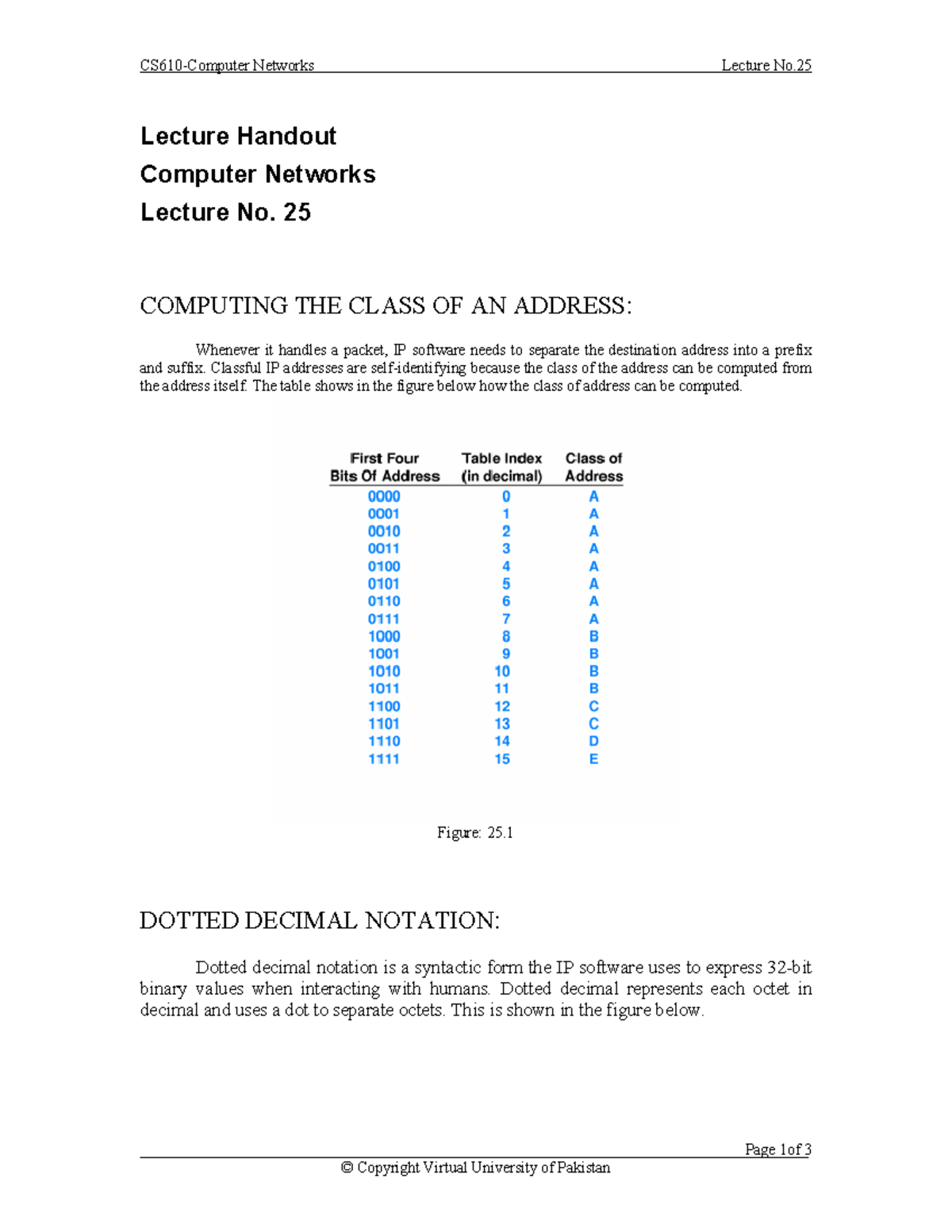 CS610-Computer Networks Lecture No.25

Lecture Handout
Computer Networks
Lecture No. 25

COMPUTING THE CLASS OF AN ADDRESS:

Whenever it handles a packet, IP software needs to separate the destination address into a prefix and suffix. Classful IP addresses are self-identifying because the class of the address can be computed from the address itself. The table shows in the figure below how the class of address can be computed.

| First Four Bits Of Address | Table Index (in decimal) | Class of Address |
|---|---|---|
| 0000 | 0 | A |
| 0001 | 1 | A |
| 0010 | 2 | A |
| 0011 | 3 | A |
| 0100 | 4 | A |
| 0101 | 5 | A |
| 0110 | 6 | A |
| 0111 | 7 | A |
| 1000 | 8 | B |
| 1001 | 9 | B |
| 1010 | 10 | B |
| 1011 | 11 | B |
| 1100 | 12 | C |
| 1101 | 13 | C |
| 1110 | 14 | D |
| 1111 | 15 | E |

Figure: 25.1

DOTTED DECIMAL NOTATION:

Dotted decimal notation is a syntactic form the IP software uses to express 32-bit binary values when interacting with humans. Dotted decimal represents each octet in decimal and uses a dot to separate octets. This is shown in the figure below.

Page 1of 3
© Copyright Virtual University of Pakistan